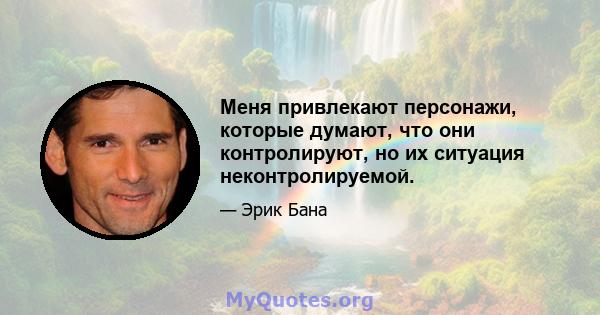 Меня привлекают персонажи, которые думают, что они контролируют, но их ситуация неконтролируемой.

— Эрик Бана

MyQuotes.org